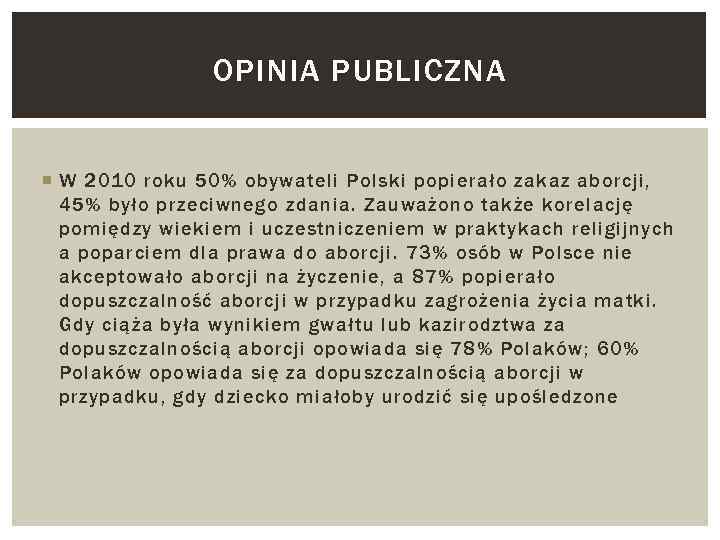 OPINIA PUBLICZNA

W 2010 roku 50% obywateli Polski popierało zakaz aborcji, 45% było przeciwnego zdania. Zauważono także korelację pomiędzy wiekiem i uczestniczeniem w praktykach religijnych a poparciem dla prawa do aborcji. 73% osób w Polsce nie akceptowało aborcji na życzenie, a 87% popierało dopuszczalność aborcji w przypadku zagrożenia życia matki. Gdy ciąża była wynikiem gwałtu lub kazirodztwa za dopuszczalnością aborcji opowiada się 78% Polaków; 60% Polaków opowiada się za dopuszczalnością aborcji w przypadku, gdy dziecko miałoby urodzić się upośledzone